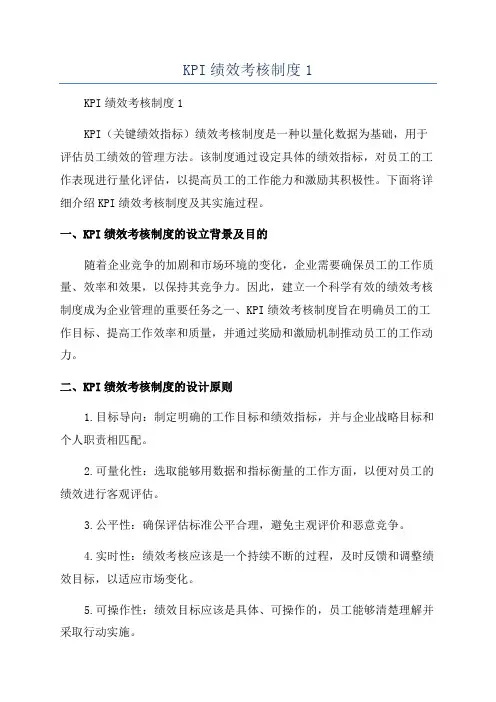 KPI绩效考核制度1

KPI绩效考核制度1

KPI（关键绩效指标）绩效考核制度是一种以量化数据为基础，用于评估员工绩效的管理方法。该制度通过设定具体的绩效指标，对员工的工作表现进行量化评估，以提高员工的工作能力和激励其积极性。下面将详细介绍KPI绩效考核制度及其实施过程。

一、KPI绩效考核制度的设立背景及目的

随着企业竞争的加剧和市场环境的变化，企业需要确保员工的工作质量、效率和效果，以保持其竞争力。因此，建立一个科学有效的绩效考核制度成为企业管理的重要任务之一、KPI绩效考核制度旨在明确员工的工作目标、提高工作效率和质量，并通过奖励和激励机制推动员工的工作动力。

二、KPI绩效考核制度的设计原则

1.目标导向：制定明确的工作目标和绩效指标，并与企业战略目标和个人职责相匹配。

2.可量化性：选取能够用数据和指标衡量的工作方面，以便对员工的绩效进行客观评估。

3.公平性：确保评估标准公平合理，避免主观评价和恶意竞争。

4.实时性：绩效考核应该是一个持续不断的过程，及时反馈和调整绩效目标，以适应市场变化。

5.可操作性：绩效目标应该是具体、可操作的，员工能够清楚理解并采取行动实施。